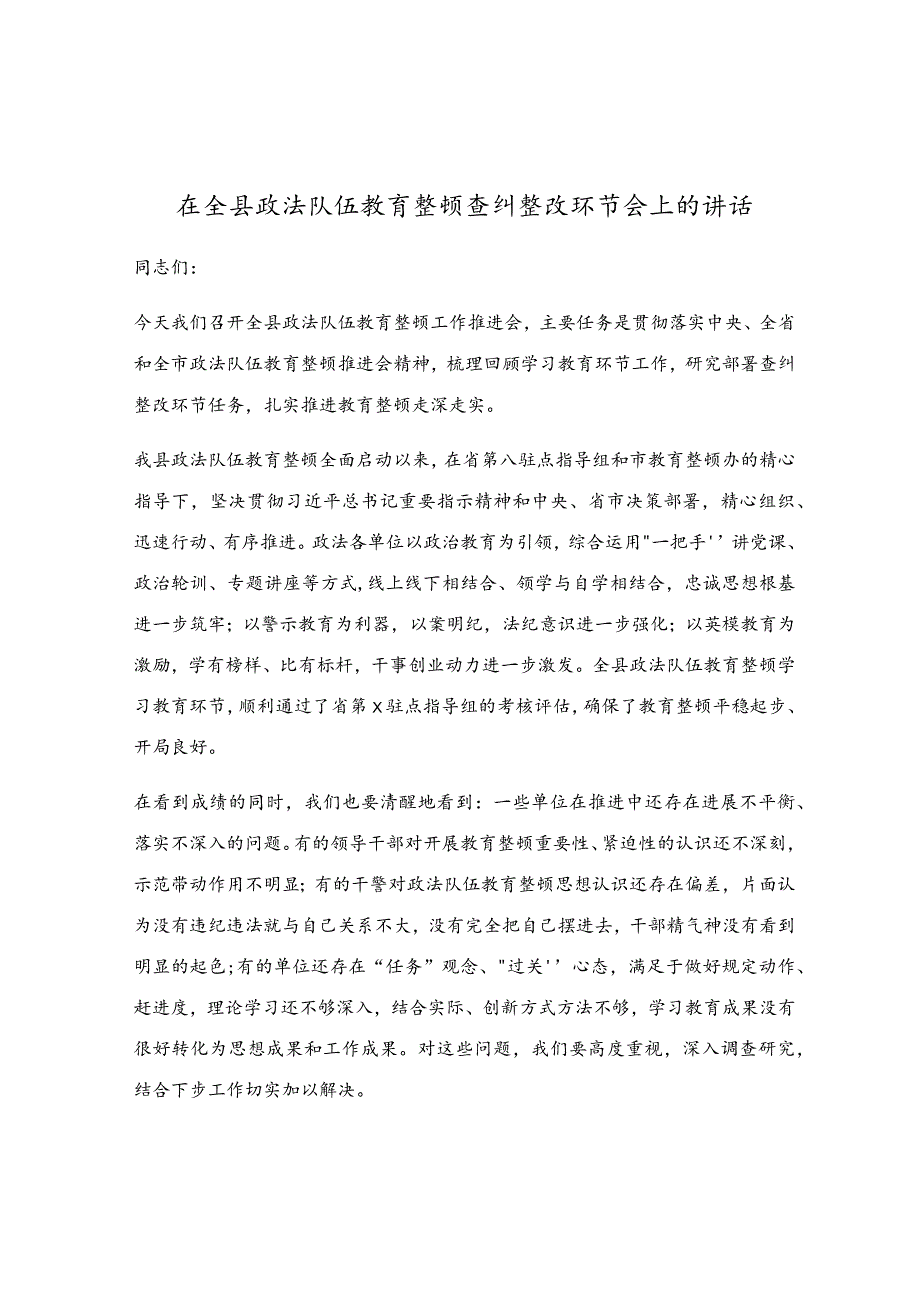 在全县政法队伍教育整顿查纠整改环节会上的讲话

同志们：

今天我们召开全县政法队伍教育整顿工作推进会，主要任务是贯彻落实中央、全省和全市政法队伍教育整顿推进会精神，梳理回顾学习教育环节工作，研究部署查纠整改环节任务，扎实推进教育整顿走深走实。

我县政法队伍教育整顿全面启动以来，在省第八驻点指导组和市教育整顿办的精心指导下，坚决贯彻习近平总书记重要指示精神和中央、省市决策部署，精心组织、迅速行动、有序推进。政法各单位以政治教育为引领，综合运用"一把手''讲党课、政治轮训、专题讲座等方式，线上线下相结合、领学与自学相结合，忠诚思想根基进一步筑牢；以警示教育为利器，以案明纪，法纪意识进一步强化；以英模教育为激励，学有榜样、比有标杆，干事创业动力进一步激发。全县政法队伍教育整顿学习教育环节，顺利通过了省第X驻点指导组的考核评估，确保了教育整顿平稳起步、开局良好。

在看到成绩的同时，我们也要清醒地看到：一些单位在推进中还存在进展不平衡、落实不深入的问题。有的领导干部对开展教育整顿重要性、紧迫性的认识还不深刻，示范带动作用不明显；有的干警对政法队伍教育整顿思想认识还存在偏差，片面认为没有违纪违法就与自己关系不大，没有完全把自己摆进去，干部精气神没有看到明显的起色；有的单位还存在“任务”观念、"过关''心态，满足于做好规定动作、赶进度，理论学习还不够深入，结合实际、创新方式方法不够，学习教育成果没有很好转化为思想成果和工作成果。对这些问题，我们要高度重视，深入调查研究，结合下步工作切实加以解决。